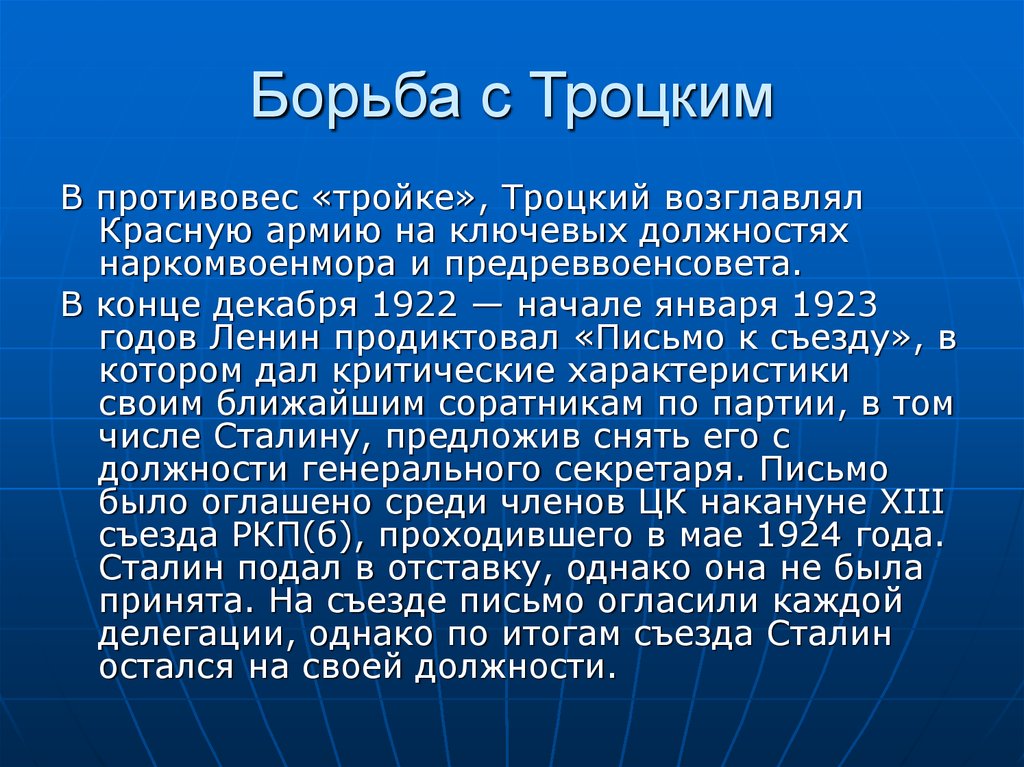 Борьба с Троцким

В противовес «тройке», Троцкий возглавлял Красную армию на ключевых должностях наркомвоенмора и предреввоенсовета.

В конце декабря 1922 — начале января 1923 годов Ленин продиктовал «Письмо к съезду», в котором дал критические характеристики своим ближайшим соратникам по партии, в том числе Сталину, предложив снять его с должности генерального секретаря. Письмо было оглашено среди членов ЦК накануне XIII съезда РКП(б), проходившего в мае 1924 года. Сталин подал в отставку, однако она не была принята. На съезде письмо огласили каждой делегации, однако по итогам съезда Сталин остался на своей должности.